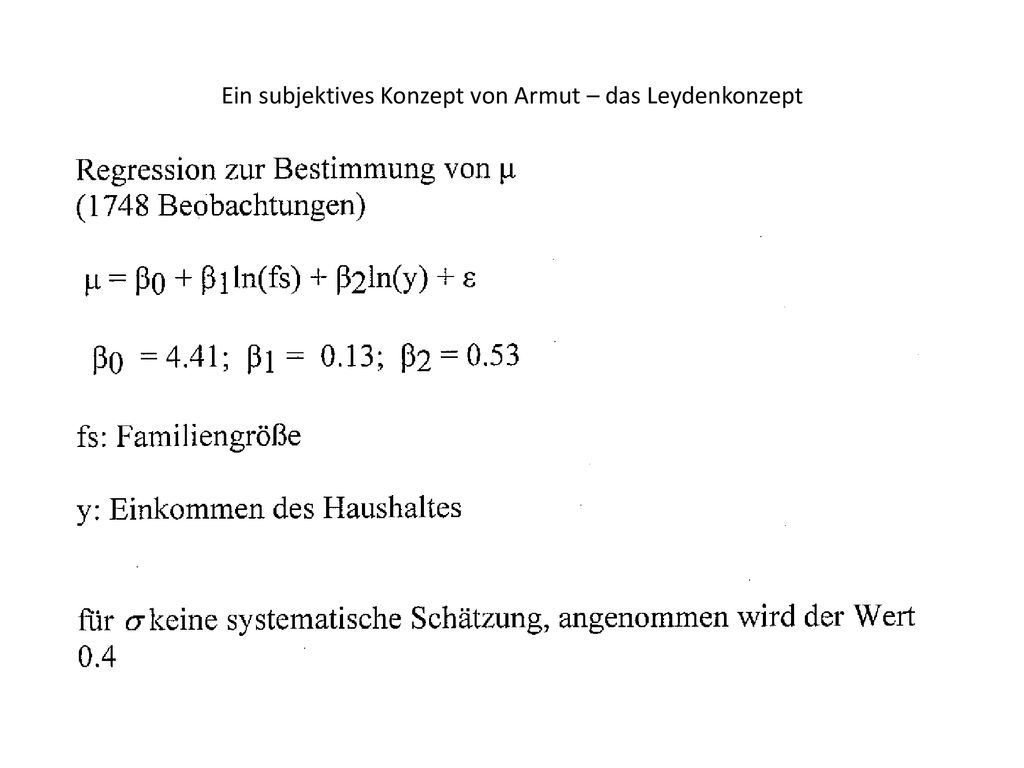 Ein subjektives Konzept von Armut – das Leydenkonzept

Regression zur Bestimmung von $\mu$ (1748 Beobachtungen)

$\mu = \beta_0 + \beta_1 \ln(fs) + \beta_2 \ln(y) + \varepsilon$

$\beta_0 = 4.41$; $\beta_1 = 0.13$; $\beta_2 = 0.53$

fs: Familiengröße

y: Einkommen des Haushaltes

für $\sigma$ keine systematische Schätzung, angenommen wird der Wert 0.4